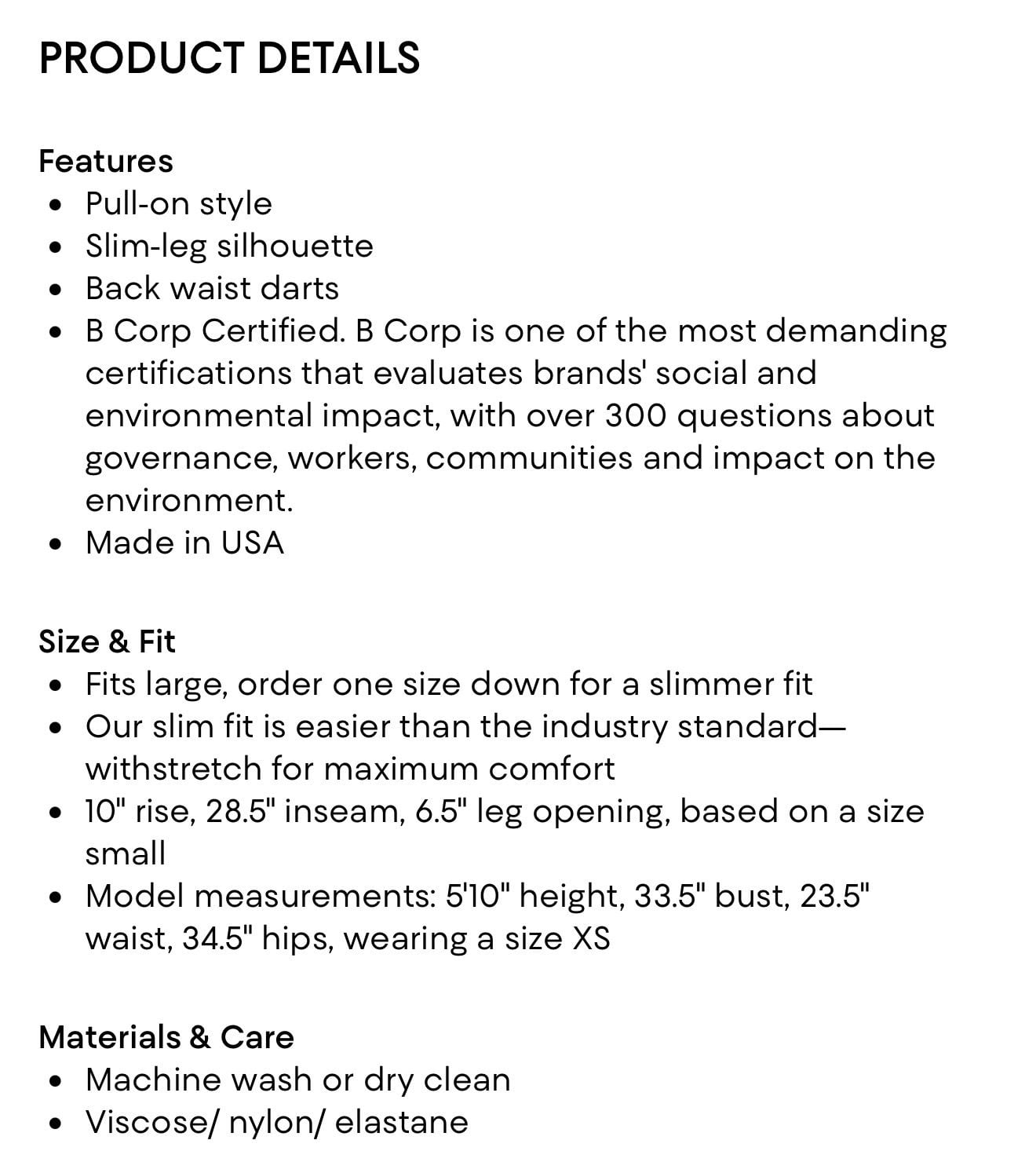 PRODUCT DETAILS

Features
• Pull-on style
• Slim-leg silhouette
• Back waist darts
• B Corp Certified. B Corp is one of the most demanding certifications that evaluates brands' social and environmental impact, with over 300 questions about governance, workers, communities and impact on the environment.
• Made in USA

Size & Fit
• Fits large, order one size down for a slimmer fit
• Our slim fit is easier than the industry standard—withstretch for maximum comfort
• 10" rise, 28.5" inseam, 6.5" leg opening, based on a size small
• Model measurements: 5'10" height, 33.5" bust, 23.5" waist, 34.5" hips, wearing a size XS

Materials & Care
• Machine wash or dry clean
• Viscose/ nylon/ elastane